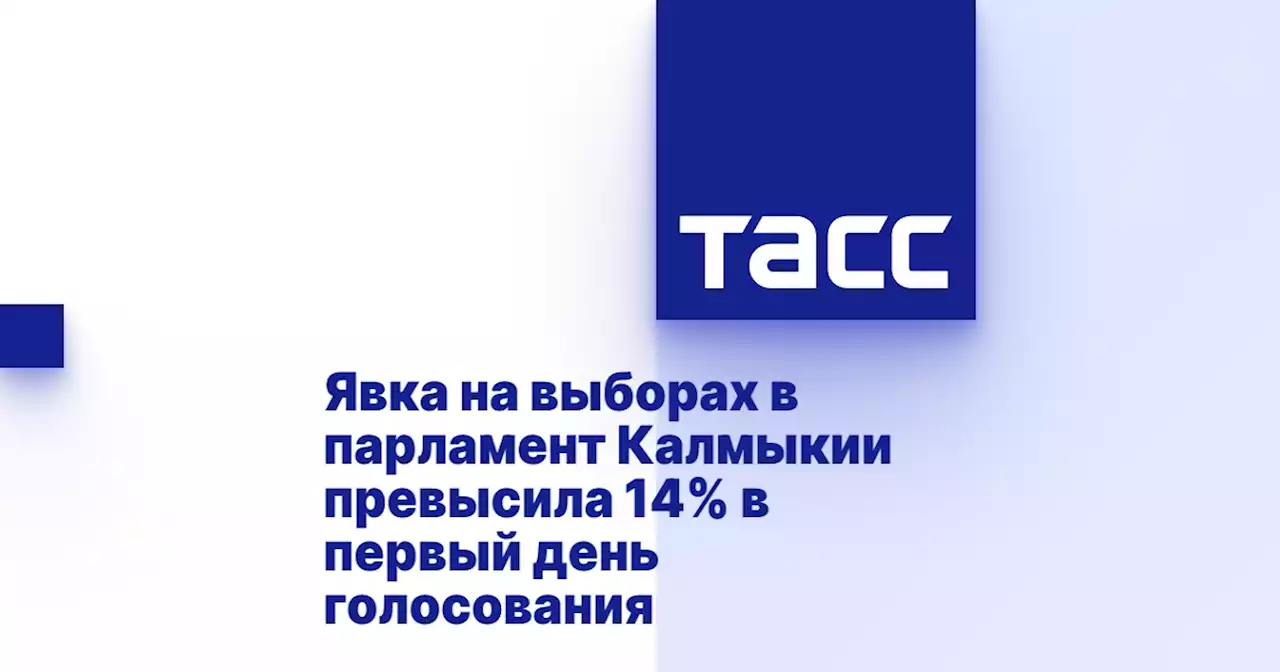 ТАСС

Явка на выборах в парламент Калмыкии превысила 14% в первый день голосования